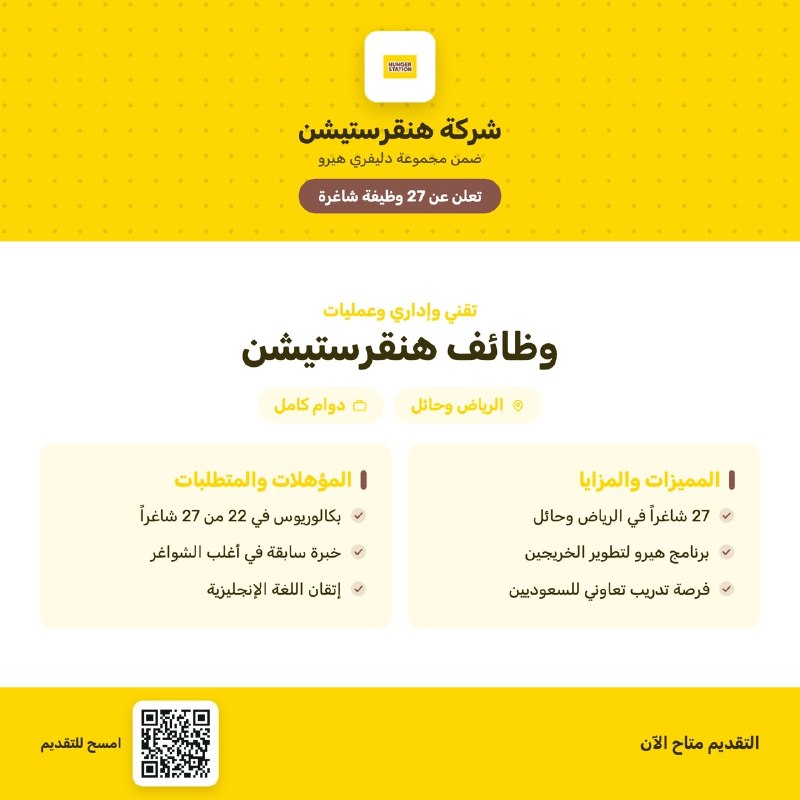 HUNGER STATION

شركة هنقرستيشن

ضمن مجموعة دليفري هيرو

تعلن عن 27 وظيفة شاغرة

تقني وإداري وعمليات

وظائف هنقرستيشن

الرياض وحائل

دوام كامل

المميزات والمزايا

27 شاغراً في الرياض وحائل

برنامج هيرو لتطوير الخريجين

فرصة تدريب تعاوني للسعوديين

المؤهلات والمتطلبات

بكالوريوس في 22 من 27 شاغراً

خبرة سابقة في أغلب الشواغر

إتقان اللغة الإنجليزية

التقديم متاح الآن

امسح للتقديم